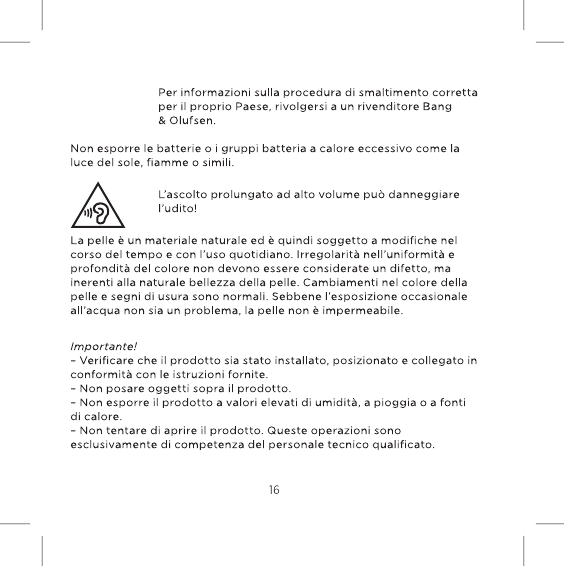 Per informazioni sulla procedura di smaltimento corretta per il proprio Paese, rivolgersi a un rivenditore Bang & Olufsen.

Non esporre le batterie o i gruppi batteria a calore eccessivo come la luce del sole, fiamme o simili.

L'ascolto prolungato ad alto volume può danneggiare l'udito!

La pelle è un materiale naturale ed è quindi soggetto a modifiche nel corso del tempo e con l'uso quotidiano. Irregolarità nell'uniformità e profondità del colore non devono essere considerate un difetto, ma inerenti alla naturale bellezza della pelle. Cambiamenti nel colore della pelle e segni di usura sono normali. Sebbene l'esposizione occasionale all'acqua non sia un problema, la pelle non è impermeabile.

Importante!
– Verificare che il prodotto sia stato installato, posizionato e collegato in conformità con le istruzioni fornite.
– Non posare oggetti sopra il prodotto.
– Non esporre il prodotto a valori elevati di umidità, a pioggia o a fonti di calore.
– Non tentare di aprire il prodotto. Queste operazioni sono esclusivamente di competenza del personale tecnico qualificato.

16